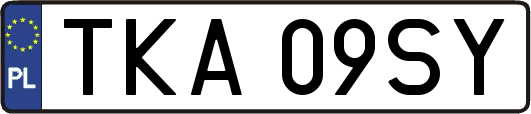 PL

TKA 09SY